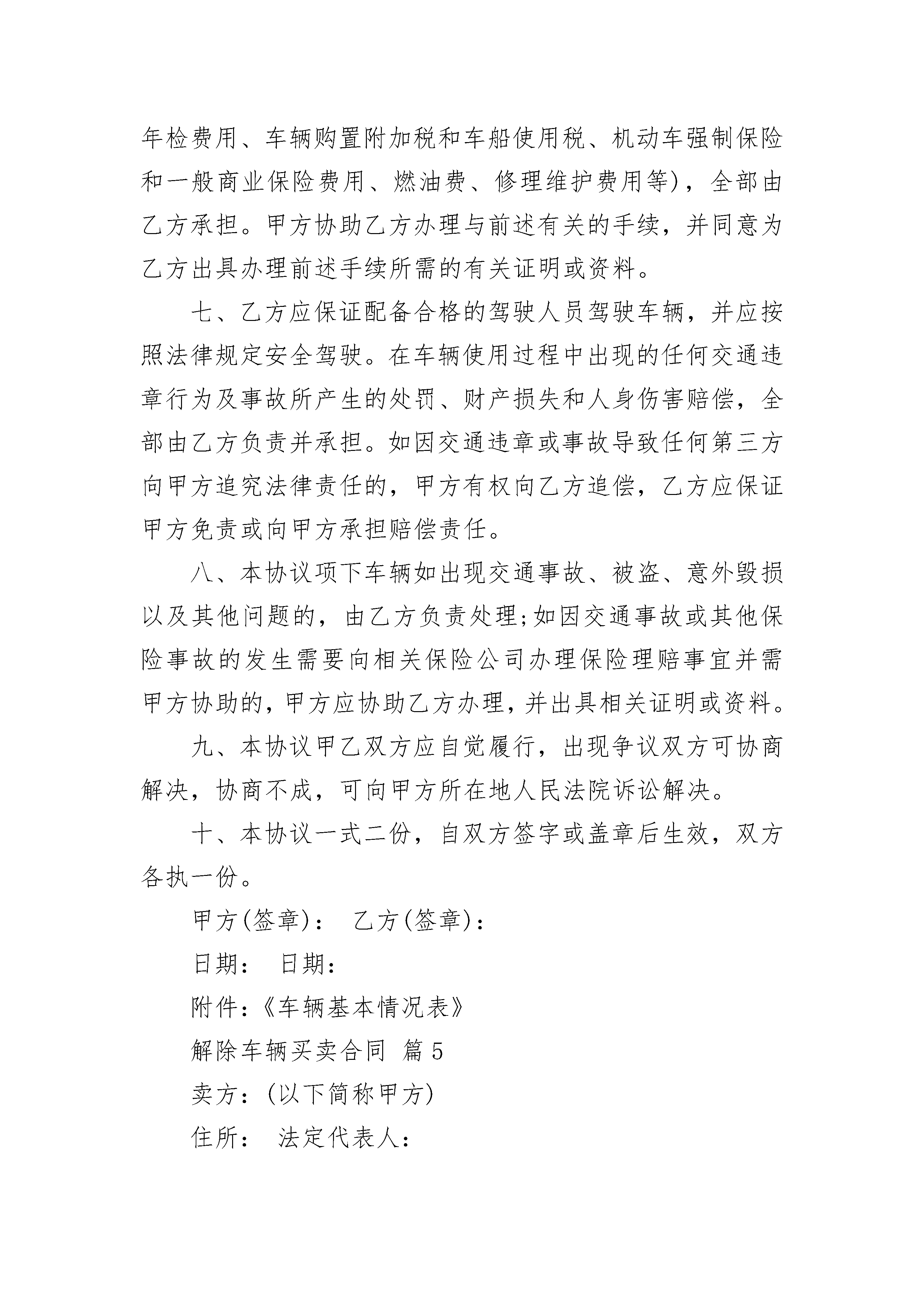 年检费用、车辆购置附加税和车船使用税、机动车强制保险和一般商业保险费用、燃油费、修理维护费用等)，全部由乙方承担。甲方协助乙方办理与前述有关的手续，并同意为乙方出具办理前述手续所需的有关证明或资料。

七、乙方应保证配备合格的驾驶人员驾驶车辆，并应按照法律规定安全驾驶。在车辆使用过程中出现的任何交通违章行为及事故所产生的处罚、财产损失和人身伤害赔偿，全部由乙方负责并承担。如因交通违章或事故导致任何第三方向甲方追究法律责任的，甲方有权向乙方追偿，乙方应保证甲方免责或向甲方承担赔偿责任。

八、本协议项下车辆如出现交通事故、被盗、意外毁损以及其他问题的，由乙方负责处理;如因交通事故或其他保险事故的发生需要向相关保险公司办理保险理赔事宜并需甲方协助的，甲方应协助乙方办理，并出具相关证明或资料。

九、本协议甲乙双方应自觉履行，出现争议双方可协商解决，协商不成，可向甲方所在地人民法院诉讼解决。

十、本协议一式二份，自双方签字或盖章后生效，双方各执一份。

甲方(签章)： 乙方(签章)：

日期： 日期：

附件:《车辆基本情况表》

解除车辆买卖合同 篇5

卖方:(以下简称甲方)

住所： 法定代表人：